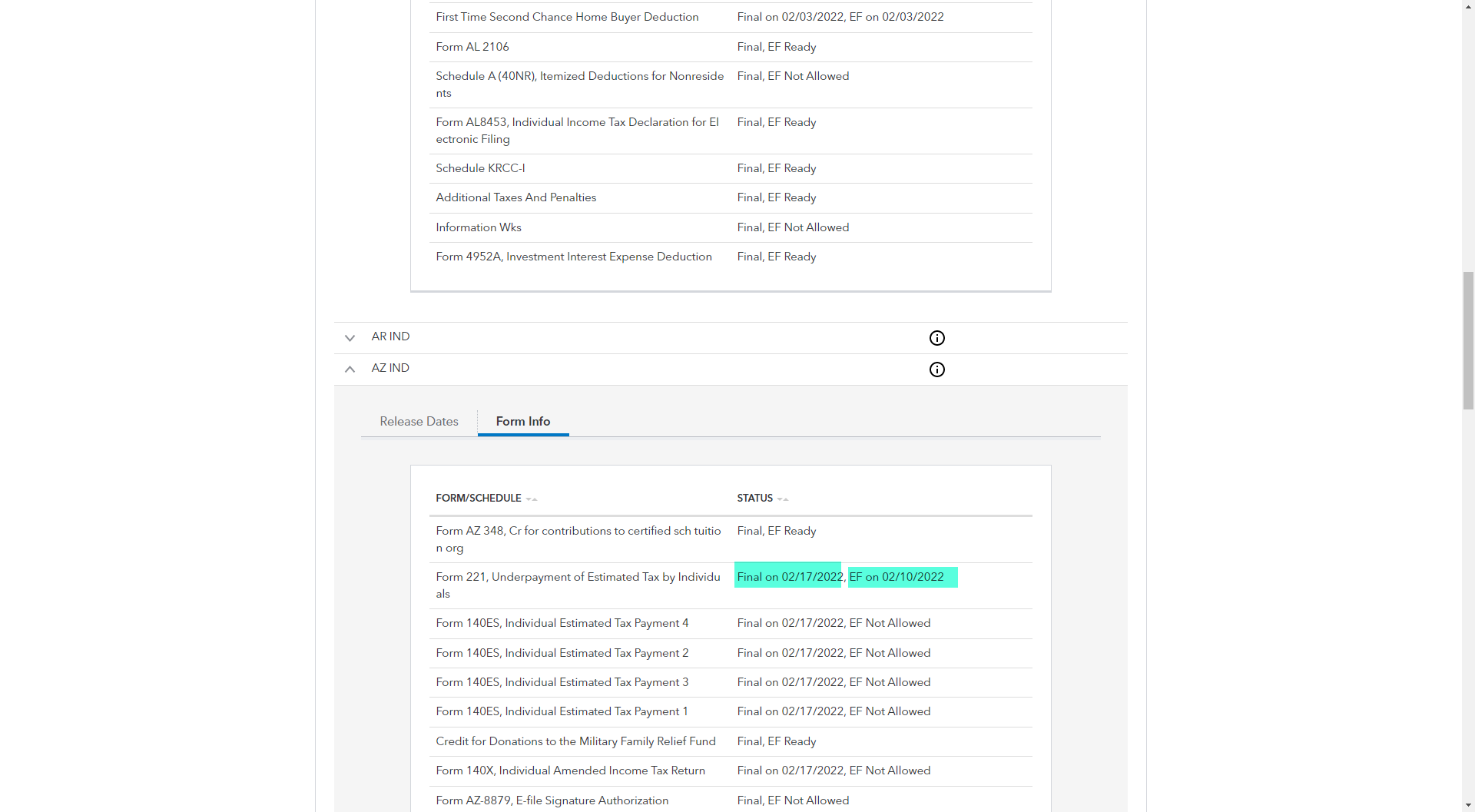 | | |
|---|---|
| First Time Second Chance Home Buyer Deduction | Final on 02/03/2022, EF on 02/03/2022 |
| Form AL 2106 | Final, EF Ready |
| Schedule A (40NR), Itemized Deductions for Nonresidents | Final, EF Not Allowed |
| Form AL8453, Individual Income Tax Declaration for Electronic Filing | Final, EF Ready |
| Schedule KRCC-I | Final, EF Ready |
| Additional Taxes And Penalties | Final, EF Ready |
| Information Wks | Final, EF Not Allowed |
| Form 4952A, Investment Interest Expense Deduction | Final, EF Ready |

AR IND

AZ IND

Release Dates

Form Info

| FORM/SCHEDULE | STATUS |
|---|---|
| Form AZ 348, Cr for contributions to certified sch tuition org | Final, EF Ready |
| Form 221, Underpayment of Estimated Tax by Individuals | Final on 02/17/2022, EF on 02/10/2022 |
| Form 140ES, Individual Estimated Tax Payment 4 | Final on 02/17/2022, EF Not Allowed |
| Form 140ES, Individual Estimated Tax Payment 2 | Final on 02/17/2022, EF Not Allowed |
| Form 140ES, Individual Estimated Tax Payment 3 | Final on 02/17/2022, EF Not Allowed |
| Form 140ES, Individual Estimated Tax Payment 1 | Final on 02/17/2022, EF Not Allowed |
| Credit for Donations to the Military Family Relief Fund | Final, EF Ready |
| Form 140X, Individual Amended Income Tax Return | Final on 02/17/2022, EF Not Allowed |
| Form AZ-8879, E-file Signature Authorization | Final, EF Not Allowed |